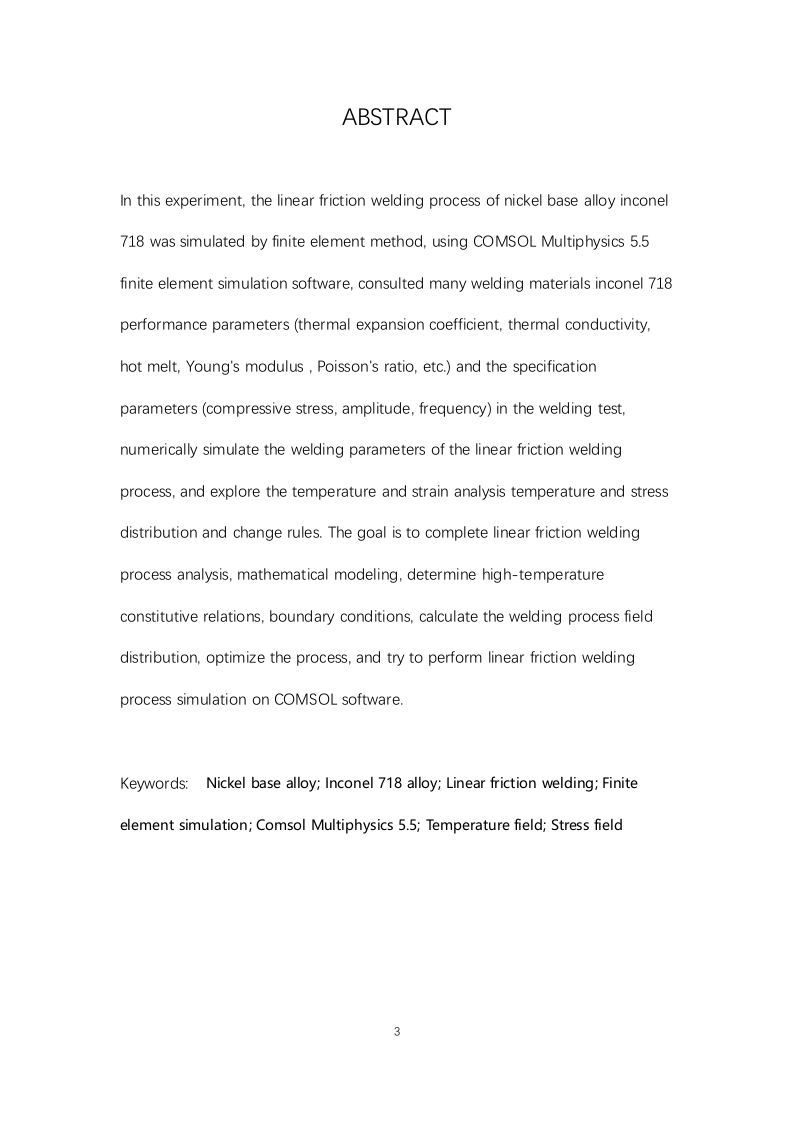 ABSTRACT

In this experiment, the linear friction welding process of nickel base alloy inconel 718 was simulated by finite element method, using COMSOL Multiphysics 5.5 finite element simulation software, consulted many welding materials inconel 718 performance parameters (thermal expansion coefficient, thermal conductivity, hot melt, Young's modulus , Poisson's ratio, etc.) and the specification parameters (compressive stress, amplitude, frequency) in the welding test, numerically simulate the welding parameters of the linear friction welding process, and explore the temperature and strain analysis temperature and stress distribution and change rules. The goal is to complete linear friction welding process analysis, mathematical modeling, determine high-temperature constitutive relations, boundary conditions, calculate the welding process field distribution, optimize the process, and try to perform linear friction welding process simulation on COMSOL software.

Keywords: Nickel base alloy; Inconel 718 alloy; Linear friction welding; Finite element simulation; Comsol Multiphysics 5.5; Temperature field; Stress field

3